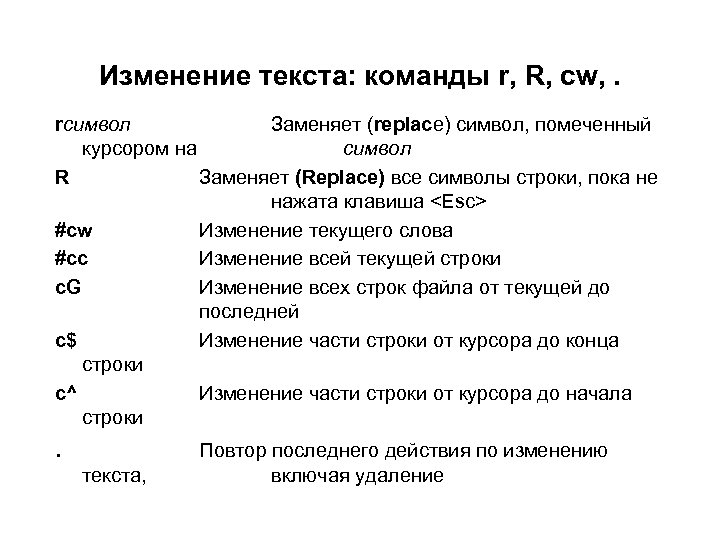 Изменение текста: команды r, R, cw, .

rсимвол Заменяет (replace) символ, помеченный курсором на символ

R Заменяет (Replace) все символы строки, пока не нажата клавиша <Esc>

#cw Изменение текущего слова

#cc Изменение всей текущей строки

cG Изменение всех строк файла от текущей до последней

c$ Изменение части строки от курсора до конца строки

c^ Изменение части строки от курсора до начала строки

. Повтор последнего действия по изменению текста, включая удаление